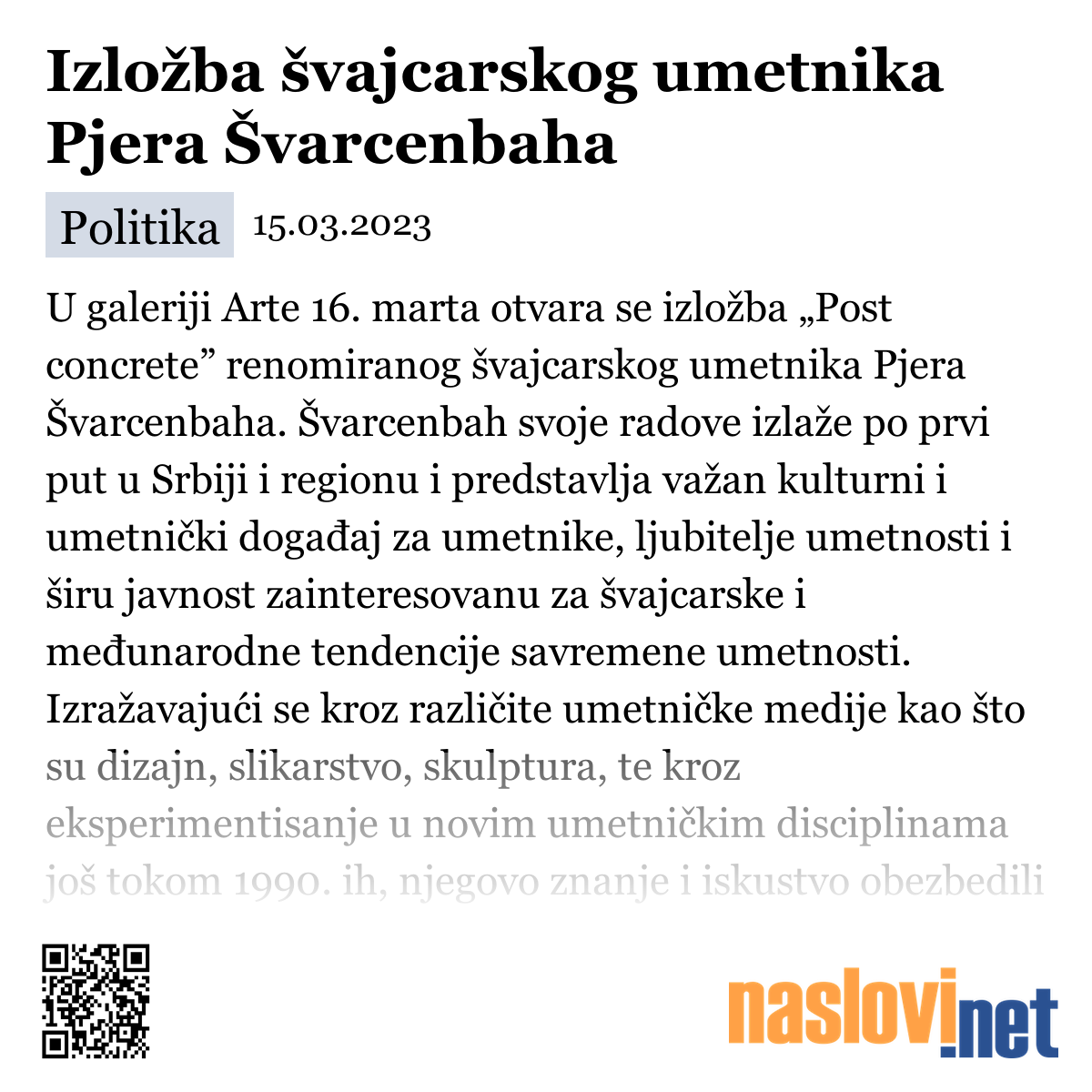 Izložba švajcarskog umetnika Pjera Švarcenbaha

Politika 15.03.2023

U galeriji Arte 16. marta otvara se izložba „Post concrete” renomiranog švajcarskog umetnika Pjera Švarcenbaha. Švarcenbah svoje radove izlaže po prvi put u Srbiji i regionu i predstavlja važan kulturni i umetnički događaj za umetnike, ljubitelje umetnosti i širu javnost zainteresovanu za švajcarske i međunarodne tendencije savremene umetnosti. Izražavajući se kroz različite umetničke medije kao što su dizajn, slikarstvo, skulptura, te kroz eksperimentisanje u novim umetničkim disciplinama još tokom 1990. ih, njegovo znanje i iskustvo obezbedili

naslovi.net